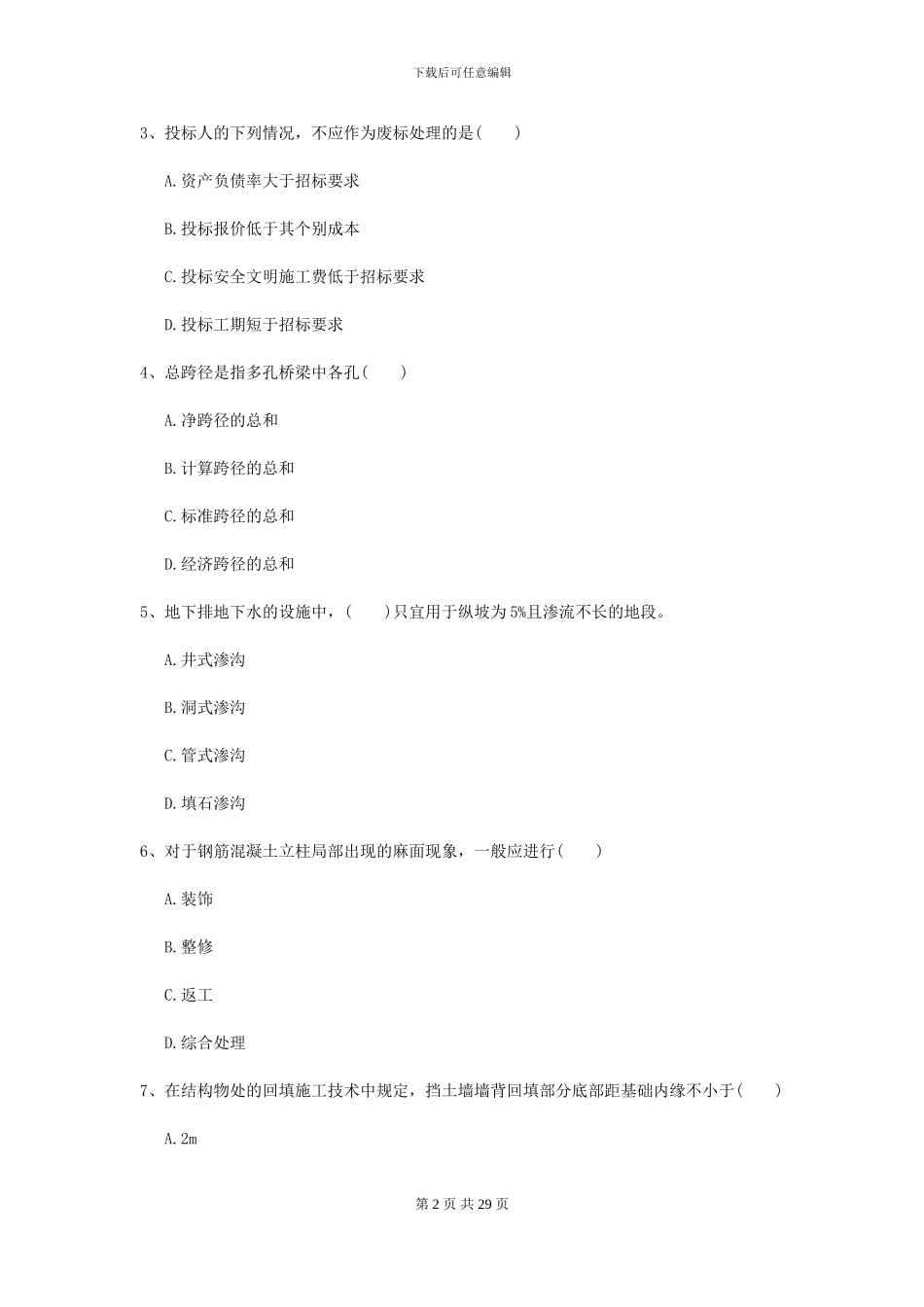 下载后可任意编辑

3、投标人的下列情况，不应作为废标处理的是(　　)

A.资产负债率大于招标要求

B.投标报价低于其个别成本

C.投标安全文明施工费低于招标要求

D.投标工期短于招标要求

4、总跨径是指多孔桥梁中各孔(　　)

A.净跨径的总和

B.计算跨径的总和

C.标准跨径的总和

D.经济跨径的总和

5、地下排地下水的设施中，(　　)只宜用于纵坡为5%且渗流不长的地段。

A.井式渗沟

B.洞式渗沟

C.管式渗沟

D.填石渗沟

6、对于钢筋混凝土立柱局部出现的麻面现象，一般应进行(　　)

A.装饰

B.整修

C.返工

D.综合处理

7、在结构物处的回填施工技术中规定，挡土墙墙背回填部分底部距基础内缘不小于(　　)

A.2m

第 2 页 共 29 页